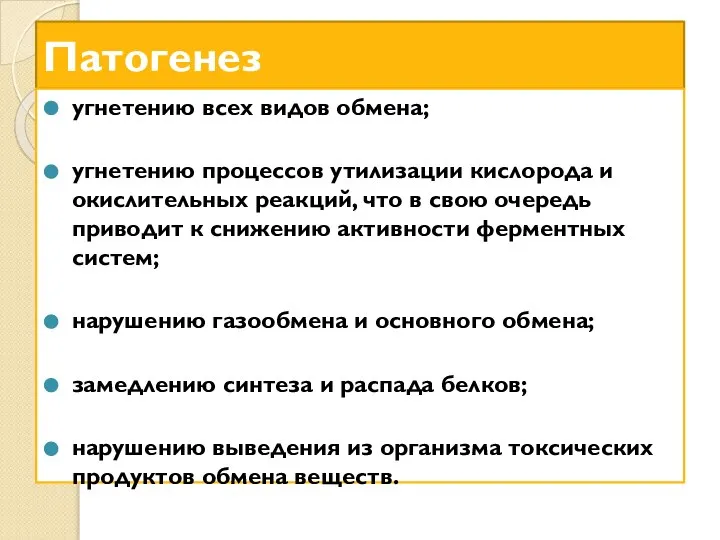 Патогенез

угнетению всех видов обмена;

угнетению процессов утилизации кислорода и окислительных реакций, что в свою очередь приводит к снижению активности ферментных систем;

нарушению газообмена и основного обмена;

замедлению синтеза и распада белков;

нарушению выведения из организма токсических продуктов обмена веществ.